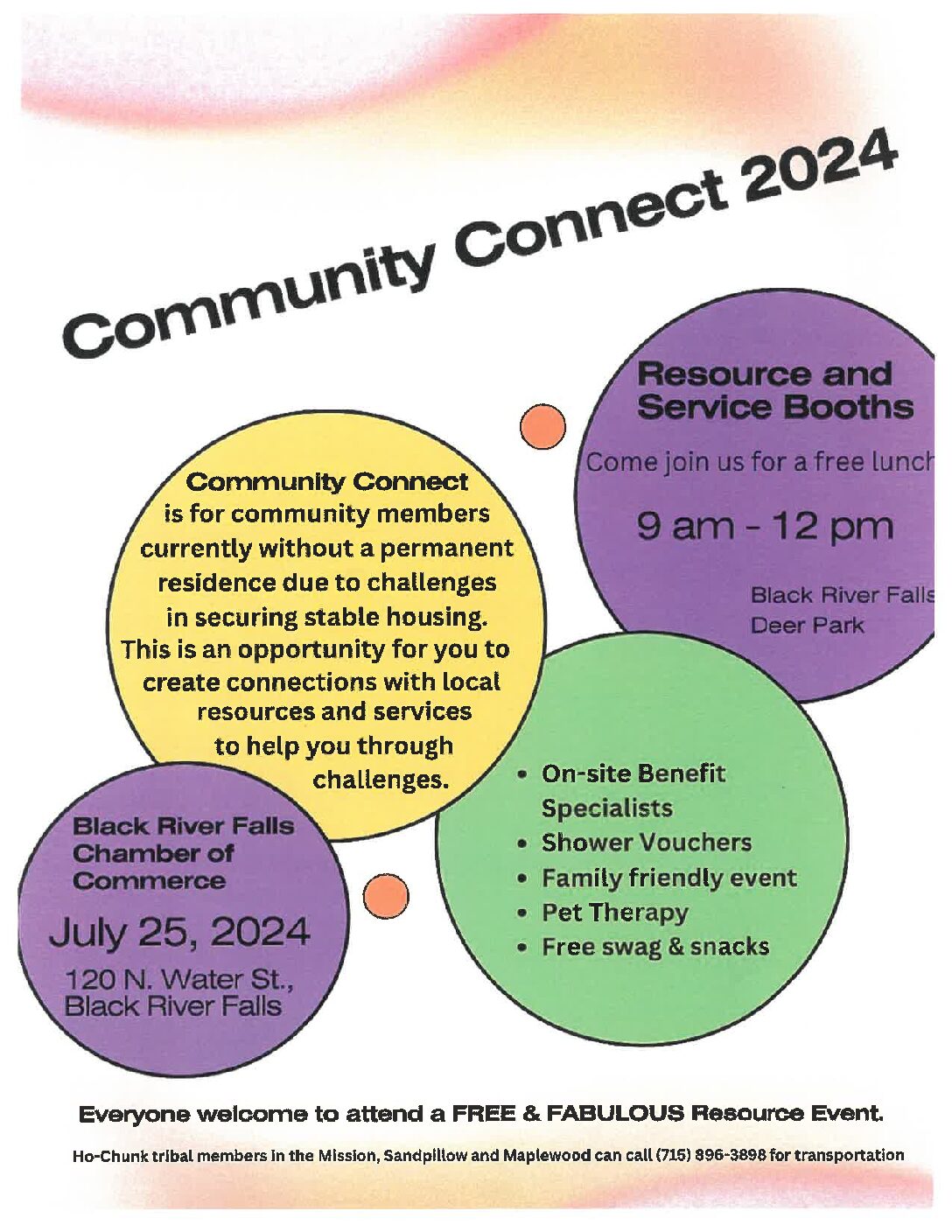 Community Connect 2024

Resource and Service Booths

Come join us for a free lunch

9 am - 12 pm

Black River Falls Deer Park

Community Connect is for community members currently without a permanent residence due to challenges in securing stable housing. This is an opportunity for you to create connections with local resources and services to help you through challenges.

- On-site Benefit Specialists
- Shower Vouchers
- Family friendly event
- Pet Therapy
- Free swag & snacks

Black River Falls Chamber of Commerce

July 25, 2024

120 N. Water St., Black River Falls

Everyone welcome to attend a FREE & FABULOUS Resource Event.

Ho-Chunk tribal members in the Mission, Sandpillow and Maplewood can call (715) 896-3898 for transportation